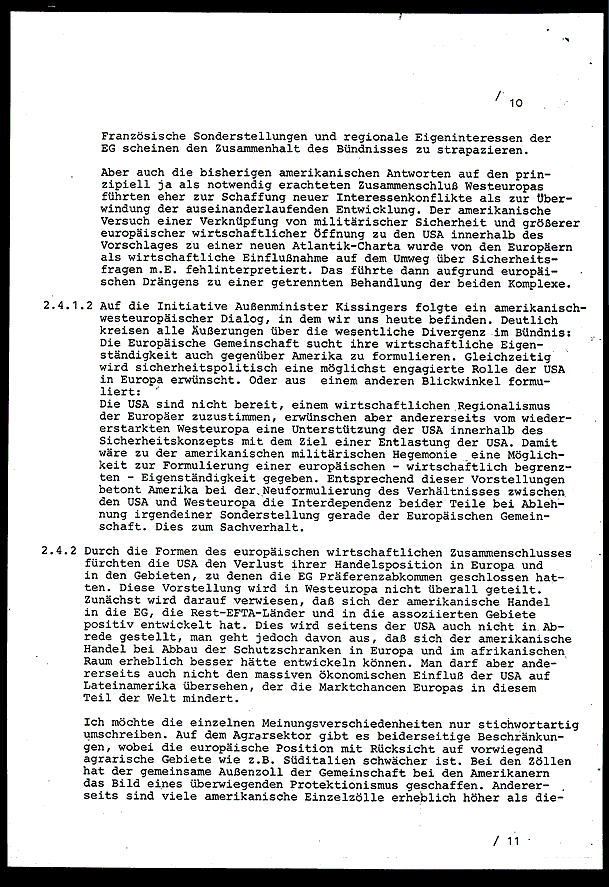 / 10

Französische Sonderstellungen und regionale Eigeninteressen der EG scheinen den Zusammenhalt des Bündnisses zu strapazieren.

Aber auch die bisherigen amerikanischen Antworten auf den prinzipiell ja als notwendig erachteten Zusammenschluß Westeuropas führten eher zur Schaffung neuer Interessenkonflikte als zur Überwindung der auseinanderlaufenden Entwicklung. Der amerikanische Versuch einer Verknüpfung von militärischer Sicherheit und größerer europäischer wirtschaftlicher Öffnung zu den USA innerhalb des Vorschlages zu einer neuen Atlantik-Charta wurde von den Europäern als wirtschaftliche Einflußnahme auf dem Umweg über Sicherheitsfragen m.E. fehlinterpretiert. Das führte dann aufgrund europäischen Drängens zu einer getrennten Behandlung der beiden Komplexe.

2.4.1.2 Auf die Initiative Außenminister Kissingers folgte ein amerikanisch-westeuropäischer Dialog, in dem wir uns heute befinden. Deutlich kreisen alle Äußerungen über die wesentliche Divergenz im Bündnis: Die Europäische Gemeinschaft sucht ihre wirtschaftliche Eigenständigkeit auch gegenüber Amerika zu formulieren. Gleichzeitig wird sicherheitspolitisch eine möglichst engagierte Rolle der USA in Europa erwünscht. Oder aus einem anderen Blickwinkel formuliert:
Die USA sind nicht bereit, einem wirtschaftlichen Regionalismus der Europäer zuzustimmen, erwünschen aber andererseits vom wiedererstarkten Westeuropa eine Unterstützung der USA innerhalb des Sicherheitskonzepts mit dem Ziel einer Entlastung der USA. Damit wäre zu der amerikanischen militärischen Hegemonie eine Möglichkeit zur Formulierung einer europäischen - wirtschaftlich begrenzten - Eigenständigkeit gegeben. Entsprechend dieser Vorstellungen betont Amerika bei der Neuformulierung des Verhältnisses zwischen den USA und Westeuropa die Interdependenz beider Teile bei Ablehnung irgendeiner Sonderstellung gerade der Europäischen Gemeinschaft. Dies zum Sachverhalt.

2.4.2 Durch die Formen des europäischen wirtschaftlichen Zusammenschlusses fürchten die USA den Verlust ihrer Handelsposition in Europa und in den Gebieten, zu denen die EG Präferenzabkommen geschlossen hatten. Diese Vorstellung wird in Westeuropa nicht überall geteilt. Zunächst wird darauf verwiesen, daß sich der amerikanische Handel in die EG, die Rest-EFTA-Länder und in die assoziierten Gebiete positiv entwickelt hat. Dies wird seitens der USA auch nicht in Abrede gestellt, man geht jedoch davon aus, daß sich der amerikanische Handel bei Abbau der Schutzschranken in Europa und im afrikanischen Raum erheblich besser hätte entwickeln können. Man darf aber andererseits auch nicht den massiven ökonomischen Einfluß der USA auf Lateinamerika übersehen, der die Marktchancen Europas in diesem Teil der Welt mindert.

Ich möchte die einzelnen Meinungsverschiedenheiten nur stichwortartig umschreiben. Auf dem Agrarsektor gibt es beiderseitige Beschränkungen, wobei die europäische Position mit Rücksicht auf vorwiegend agrarische Gebiete wie z.B. Süditalien schwächer ist. Bei den Zöllen hat der gemeinsame Außenzoll der Gemeinschaft bei den Amerikanern das Bild eines überwiegenden Protektionismus geschaffen. Andererseits sind viele amerikanische Einzelzölle erheblich höher als die-

/ 11